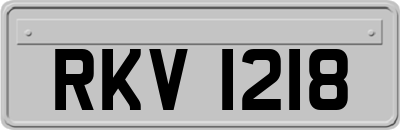 RKV 1218